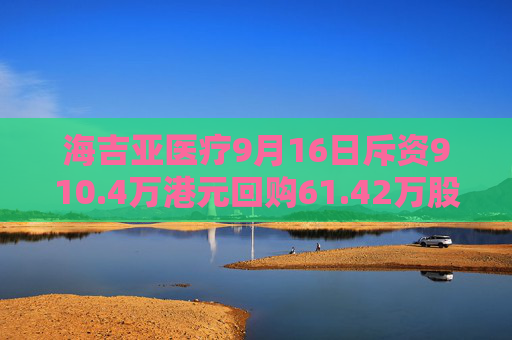 海吉亚医疗9月16日斥资910.4万港元回购61.42万股